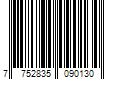 7 752835 090130